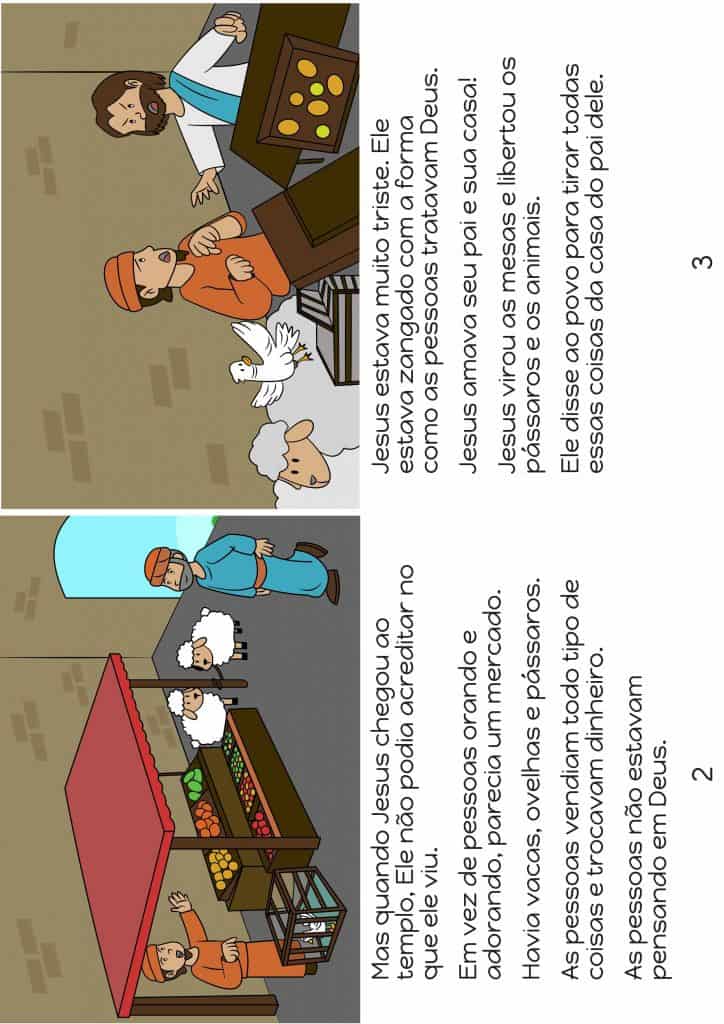 Mas quando Jesus chegou ao templo, Ele não podia acreditar no que ele viu.

Em vez de pessoas orando e adorando, parecia um mercado.

Havia vacas, ovelhas e pássaros.

As pessoas vendiam todo tipo de coisas e trocavam dinheiro.

As pessoas não estavam pensando em Deus.

2

Jesus estava muito triste. Ele estava zangado com a forma como as pessoas tratavam Deus.

Jesus amava seu pai e sua casa!

Jesus virou as mesas e libertou os pássaros e os animais.

Ele disse ao povo para tirar todas essas coisas da casa do pai dele.

3